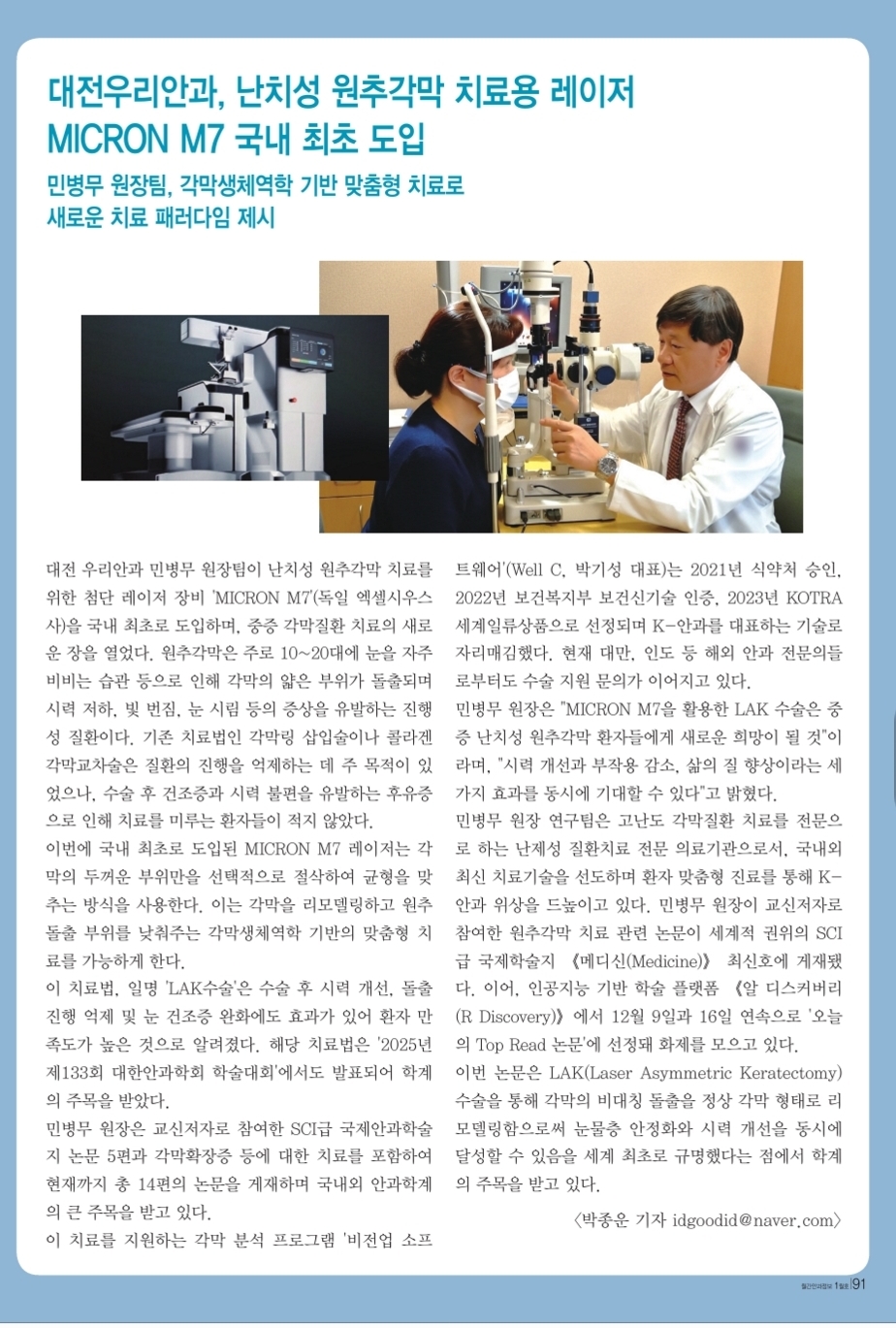 대전우리안과, 난치성 원추각막 치료용 레이저 MICRON M7 국내 최초 도입

민병무 원장팀, 각막생체역학 기반 맞춤형 치료로 새로운 치료 패러다임 제시

대전 우리안과 민병무 원장팀이 난치성 원추각막 치료를 위한 첨단 레이저 장비 'MICRON M7'(독일 엑셀시우스사)을 국내 최초로 도입하며, 중증 각막질환 치료의 새로운 장을 열었다. 원추각막은 주로 10~20대에 눈을 자주 비비는 습관 등으로 인해 각막의 얇은 부위가 돌출되며 시력 저하, 빛 번짐, 눈 시림 등의 증상을 유발하는 진행성 질환이다. 기존 치료법인 각막링 삽입술이나 콜라겐 각막교차술은 질환의 진행을 억제하는 데 주 목적이 있었으나, 수술 후 건조증과 시력 불편을 유발하는 후유증으로 인해 치료를 미루는 환자들이 적지 않았다.

이번에 국내 최초로 도입된 MICRON M7 레이저는 각막의 두꺼운 부위만을 선택적으로 절삭하여 균형을 맞추는 방식을 사용한다. 이는 각막을 리모델링하고 원추 돌출 부위를 낮춰주는 각막생체역학 기반의 맞춤형 치료를 가능하게 한다.

이 치료법, 일명 'LAK수술'은 수술 후 시력 개선, 돌출 진행 억제 및 눈 건조증 완화에도 효과가 있어 환자 만족도가 높은 것으로 알려졌다. 해당 치료법은 '2025년 제133회 대한안과학회 학술대회'에서도 발표되어 학계의 주목을 받았다.

민병무 원장은 교신저자로 참여한 SCI급 국제안과학술지 논문 5편과 각막확장증 등에 대한 치료를 포함하여 현재까지 총 14편의 논문을 게재하며 국내외 안과학계의 큰 주목을 받고 있다.

이 치료를 지원하는 각막 분석 프로그램 '비전업 소프트웨어'(Well C, 박기성 대표)는 2021년 식약처 승인, 2022년 보건복지부 보건신기술 인증, 2023년 KOTRA 세계일류상품으로 선정되며 K-안과를 대표하는 기술로 자리매김했다. 현재 대만, 인도 등 해외 안과 전문의들로부터도 수술 지원 문의가 이어지고 있다.

민병무 원장은 "MICRON M7을 활용한 LAK 수술은 중증 난치성 원추각막 환자들에게 새로운 희망이 될 것"이라며, "시력 개선과 부작용 감소, 삶의 질 향상이라는 세 가지 효과를 동시에 기대할 수 있다"고 밝혔다.

민병무 원장 연구팀은 고난도 각막질환 치료를 전문으로 하는 난제성 질환치료 전문 의료기관으로서, 국내외 최신 치료기술을 선도하며 환자 맞춤형 진료를 통해 K-안과 위상을 드높이고 있다. 민병무 원장이 교신저자로 참여한 원추각막 치료 관련 논문이 세계적 권위의 SCI급 국제학술지 《메디신(Medicine)》 최신호에 게재됐다. 이어, 인공지능 기반 학술 플랫폼 《알 디스커버리(R Discovery)》에서 12월 9일과 16일 연속으로 '오늘의 Top Read 논문'에 선정돼 화제를 모으고 있다.

이번 논문은 LAK(Laser Asymmetric Keratectomy) 수술을 통해 각막의 비대칭 돌출을 정상 각막 형태로 리모델링함으로써 눈물층 안정화와 시력 개선을 동시에 달성할 수 있음을 세계 최초로 규명했다는 점에서 학계의 주목을 받고 있다.

〈박종운 기자 idgoodid@naver.com〉

월간안과정보 1월호 | 91